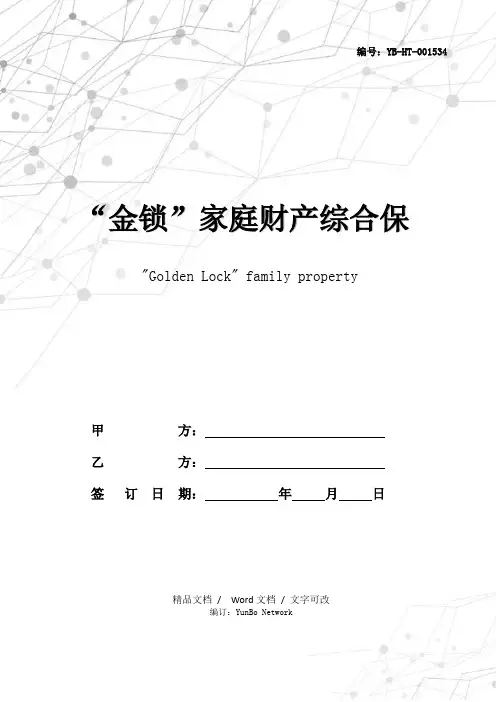 编号：YB-HT-001534

“金锁”家庭财产综合保

"Golden Lock" family property

甲 方：____

乙 方：____

签 订 日 期：____年____月____日

精品文档 / Word文档 / 文字可改
编订：YunBo Network